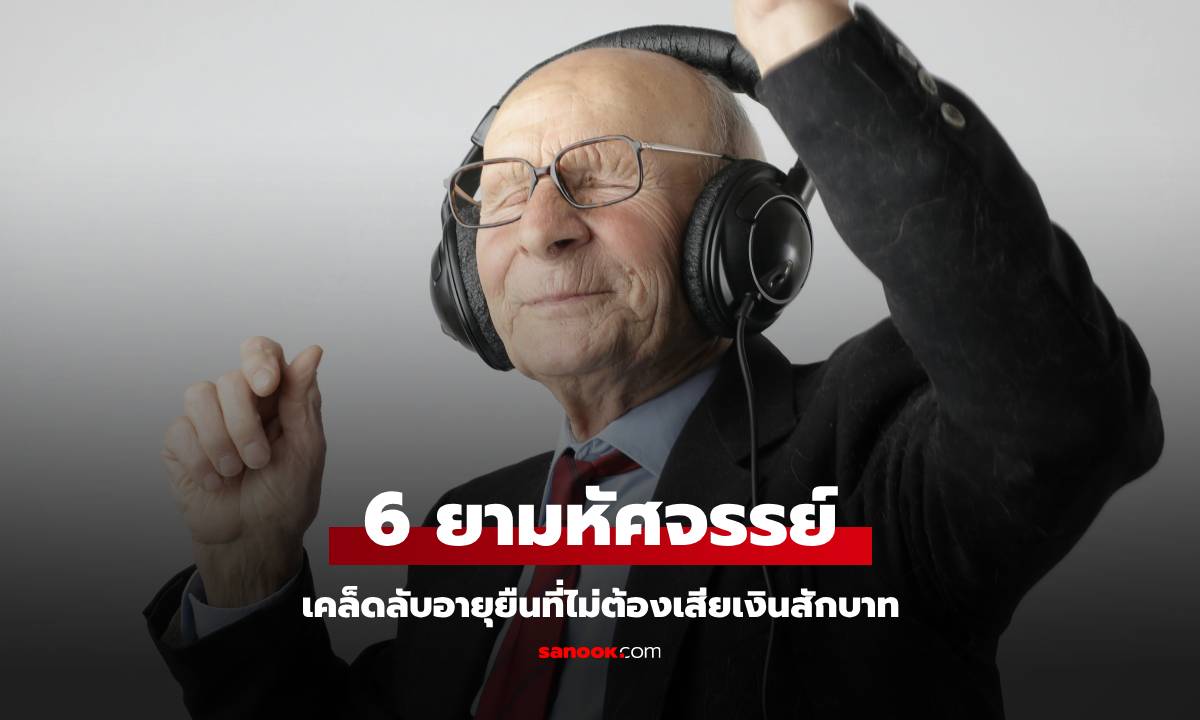 6 ยามหัศจรรย์

เคล็ดลับอายุยืนที่ไม่ต้องเสียเงินสักบาท

sanook.com